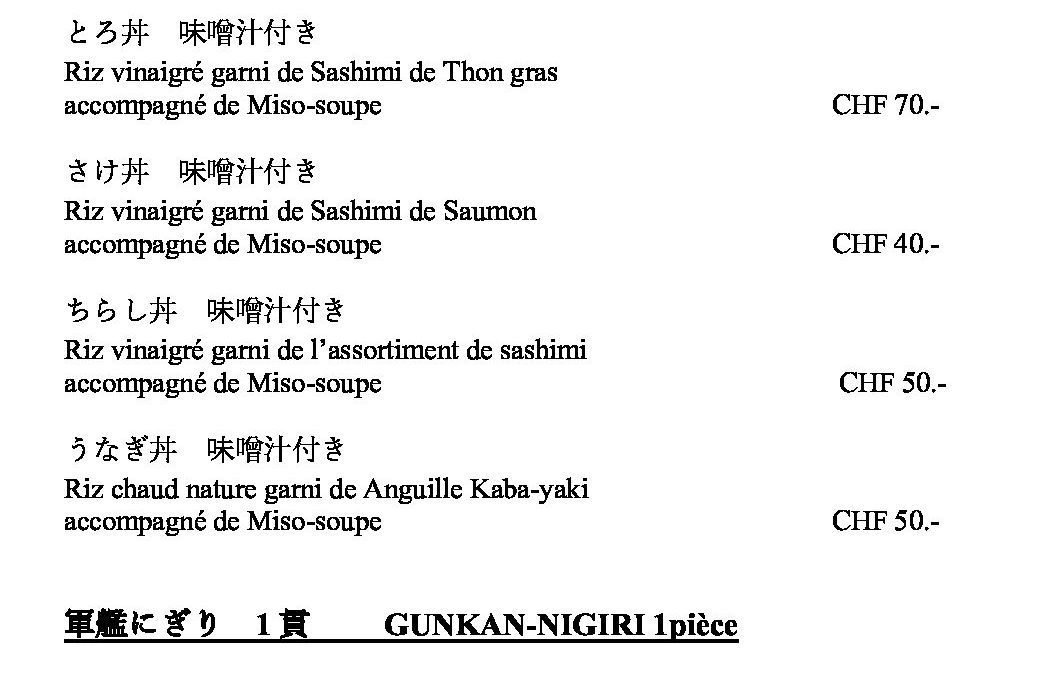 とろ丼　味噌汁付き
Riz vinaigré garni de Sashimi de Thon gras accompagné de Miso-soupe CHF 70.-

さけ丼　味噌汁付き
Riz vinaigré garni de Sashimi de Saumon accompagné de Miso-soupe CHF 40.-

ちらし丼　味噌汁付き
Riz vinaigré garni de l'assortiment de sashimi accompagné de Miso-soupe CHF 50.-

うなぎ丼　味噌汁付き
Riz chaud nature garni de Anguille Kaba-yaki accompagné de Miso-soupe CHF 50.-

軍艦にぎり　1貫　GUNKAN-NIGIRI 1pièce